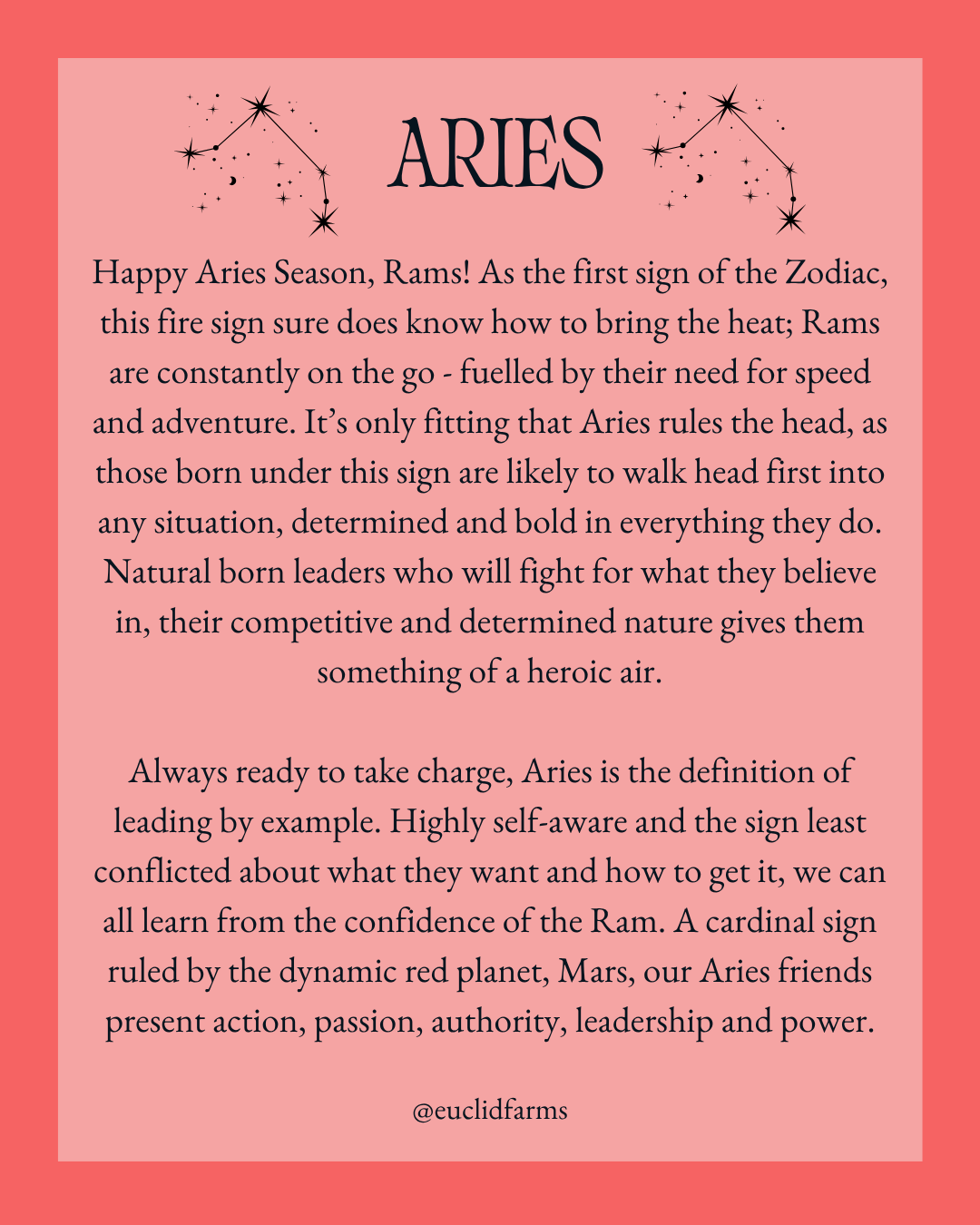 ARIES

Happy Aries Season, Rams! As the first sign of the Zodiac, this fire sign sure does know how to bring the heat; Rams are constantly on the go - fuelled by their need for speed and adventure. It's only fitting that Aries rules the head, as those born under this sign are likely to walk head first into any situation, determined and bold in everything they do. Natural born leaders who will fight for what they believe in, their competitive and determined nature gives them something of a heroic air.

Always ready to take charge, Aries is the definition of leading by example. Highly self-aware and the sign least conflicted about what they want and how to get it, we can all learn from the confidence of the Ram. A cardinal sign ruled by the dynamic red planet, Mars, our Aries friends present action, passion, authority, leadership and power.

@euclidfarms